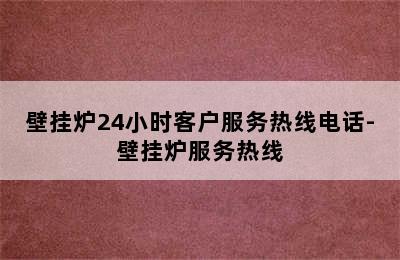 壁挂炉24小时客户服务热线电话-壁挂炉服务热线